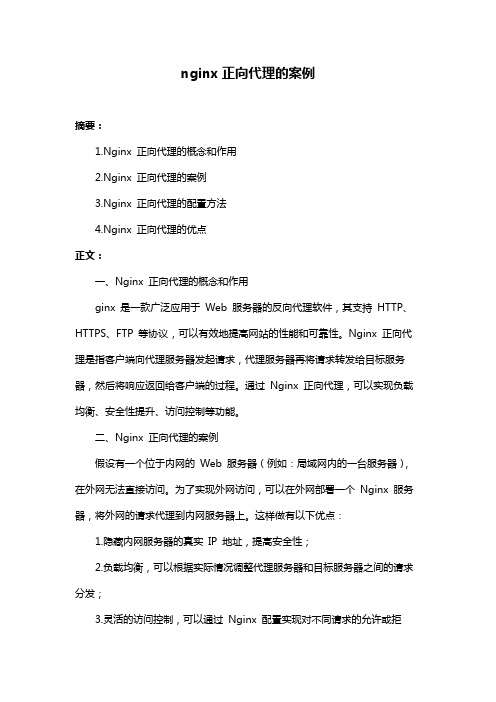 nginx 正向代理的案例

摘要：

1.Nginx 正向代理的概念和作用

2.Nginx 正向代理的案例

3.Nginx 正向代理的配置方法

4.Nginx 正向代理的优点

正文：

一、Nginx 正向代理的概念和作用

ginx 是一款广泛应用于 Web 服务器的反向代理软件，其支持 HTTP、HTTPS、FTP 等协议，可以有效地提高网站的性能和可靠性。Nginx 正向代理是指客户端向代理服务器发起请求，代理服务器再将请求转发给目标服务器，然后将响应返回给客户端的过程。通过 Nginx 正向代理，可以实现负载均衡、安全性提升、访问控制等功能。

二、Nginx 正向代理的案例

假设有一个位于内网的 Web 服务器（例如：局域网内的一台服务器），在外网无法直接访问。为了实现外网访问，可以在外网部署一个 Nginx 服务器，将外网的请求代理到内网服务器上。这样做有以下优点：

1.隐藏内网服务器的真实 IP 地址，提高安全性；

2.负载均衡，可以根据实际情况调整代理服务器和目标服务器之间的请求分发；

3.灵活的访问控制，可以通过 Nginx 配置实现对不同请求的允许或拒